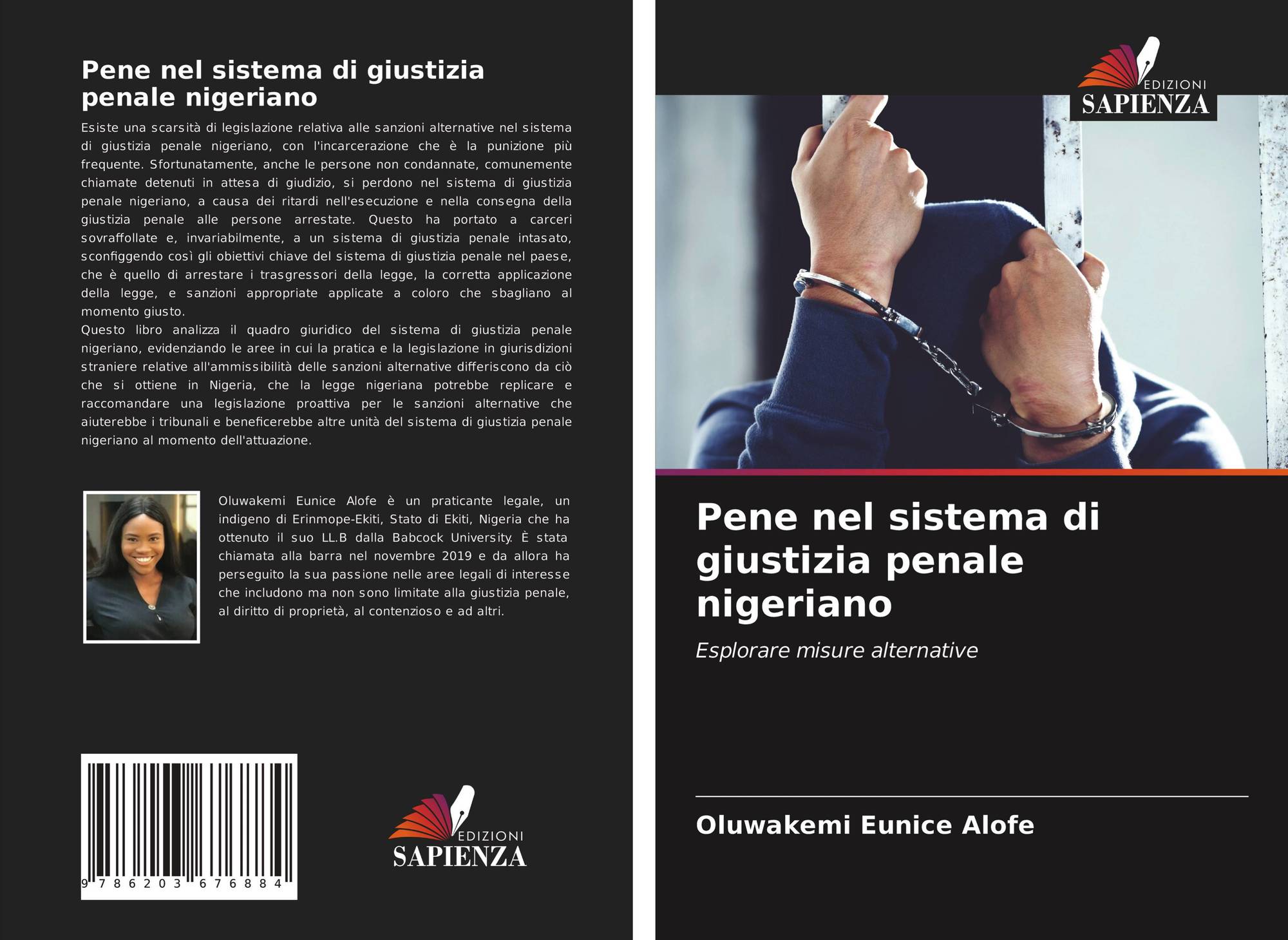 Pene nel sistema di giustizia penale nigeriano

Esiste una scarsità di legislazione relativa alle sanzioni alternative nel sistema di giustizia penale nigeriano, con l'incarcerazione che è la punizione più frequente. Sfortunatamente, anche le persone non condannate, comunemente chiamate detenuti in attesa di giudizio, si perdono nel sistema di giustizia penale nigeriano, a causa dei ritardi nell'esecuzione e nella consegna della giustizia penale alle persone arrestate. Questo ha portato a carceri sovraffollate e, invariabilmente, a un sistema di giustizia penale intasato, sconfiggendo così gli obiettivi chiave del sistema di giustizia penale nel paese, che è quello di arrestare i trasgressori della legge, la corretta applicazione della legge, e sanzioni appropriate applicate a coloro che sbagliano al momento giusto.

Questo libro analizza il quadro giuridico del sistema di giustizia penale nigeriano, evidenziando le aree in cui la pratica e la legislazione in giurisdizioni straniere relative all'ammissibilità delle sanzioni alternative differiscono da ciò che si ottiene in Nigeria, che la legge nigeriana potrebbe replicare e raccomandare una legislazione proattiva per le sanzioni alternative che aiuterebbe i tribunali e beneficerebbe altre unità del sistema di giustizia penale nigeriano al momento dell'attuazione.

Oluwakemi Eunice Alofe è un praticante legale, un indigeno di Erinmope-Ekiti, Stato di Ekiti, Nigeria che ha ottenuto il suo LL.B dalla Babcock University. È stata chiamata alla barra nel novembre 2019 e da allora ha perseguito la sua passione nelle aree legali di interesse che includono ma non sono limitate alla giustizia penale, al diritto di proprietà, al contenzioso e ad altri.

9 786203 676884

EDIZIONI
SAPIENZA

EDIZIONI
SAPIENZA

Pene nel sistema di giustizia penale nigeriano

Esplorare misure alternative

Oluwakemi Eunice Alofe